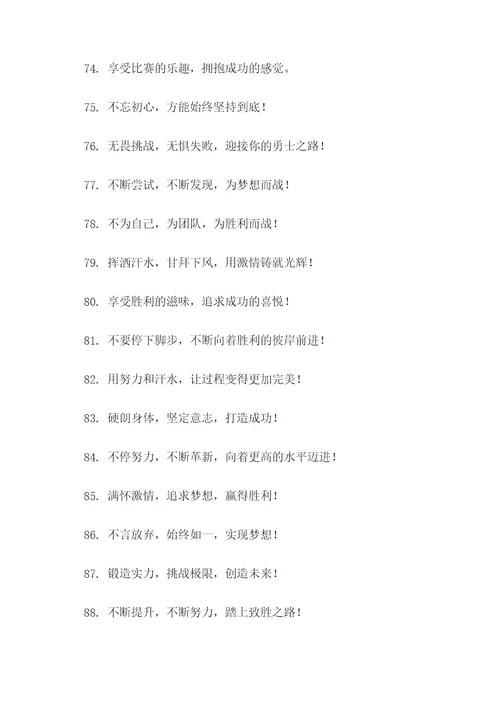 74. 享受比赛的乐趣，拥抱成功的感觉。

75. 不忘初心，方能始终坚持到底！

76. 无畏挑战，无惧失败，迎接你的勇士之路！

77. 不断尝试，不断发现，为梦想而战！

78. 不为自己，为团队，为胜利而战！

79. 挥洒汗水，甘拜下风，用激情铸就光辉！

80. 享受胜利的滋味，追求成功的喜悦！

81. 不要停下脚步，不断向着胜利的彼岸前进！

82. 用努力和汗水，让过程变得更加完美！

83. 硬朗身体，坚定意志，打造成功！

84. 不停努力，不断革新，向着更高的水平迈进！

85. 满怀激情，追求梦想，赢得胜利！

86. 不言放弃，始终如一，实现梦想！

87. 锻造实力，挑战极限，创造未来！

88. 不断提升，不断努力，踏上致胜之路！